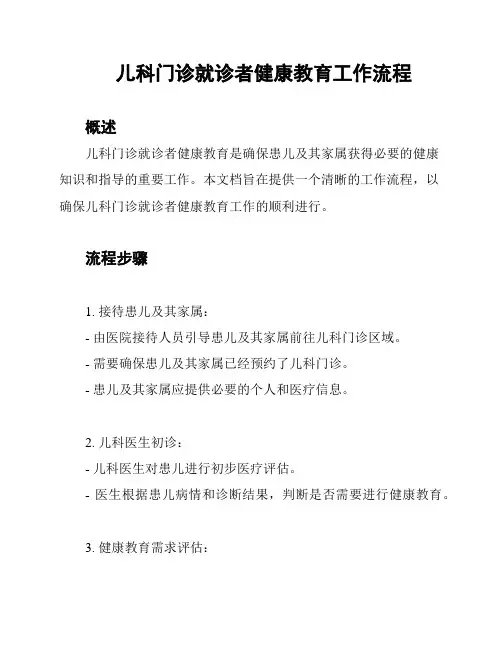 儿科门诊就诊者健康教育工作流程

概述

儿科门诊就诊者健康教育是确保患儿及其家属获得必要的健康知识和指导的重要工作。本文档旨在提供一个清晰的工作流程，以确保儿科门诊就诊者健康教育工作的顺利进行。

流程步骤

1. 接待患儿及其家属：
- 由医院接待人员引导患儿及其家属前往儿科门诊区域。
- 需要确保患儿及其家属已经预约了儿科门诊。
- 患儿及其家属应提供必要的个人和医疗信息。

2. 儿科医生初诊：
- 儿科医生对患儿进行初步医疗评估。
- 医生根据患儿病情和诊断结果，判断是否需要进行健康教育。

3. 健康教育需求评估：